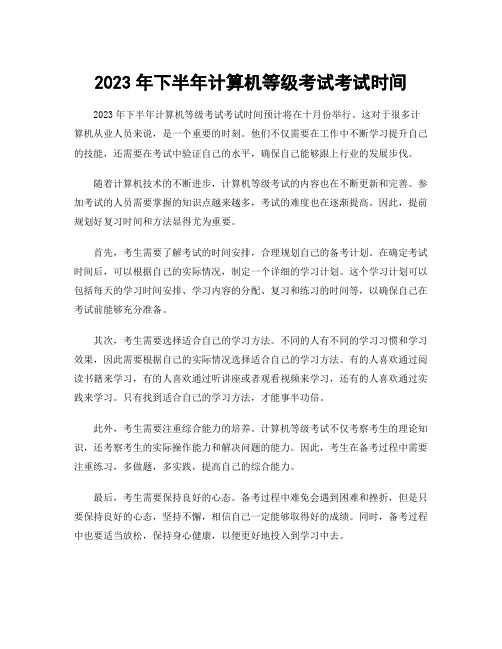 2023 年下半年计算机等级考试考试时间

2023 年下半年计算机等级考试考试时间预计将在十月份举行。这对于很多计算机从业人员来说，是一个重要的时刻。他们不仅需要在工作中不断学习提升自己的技能，还需要在考试中验证自己的水平，确保自己能够跟上行业的发展步伐。

随着计算机技术的不断进步，计算机等级考试的内容也在不断更新和完善。参加考试的人员需要掌握的知识点越来越多，考试的难度也在逐渐提高。因此，提前规划好复习时间和方法显得尤为重要。

首先，考生需要了解考试的时间安排，合理规划自己的备考计划。在确定考试时间后，可以根据自己的实际情况，制定一个详细的学习计划。这个学习计划可以包括每天的学习时间安排、学习内容的分配、复习和练习的时间等，以确保自己在考试前能够充分准备。

其次，考生需要选择适合自己的学习方法。不同的人有不同的学习习惯和学习效果，因此需要根据自己的实际情况选择适合自己的学习方法。有的人喜欢通过阅读书籍来学习，有的人喜欢通过听讲座或者观看视频来学习，还有的人喜欢通过实践来学习。只有找到适合自己的学习方法，才能事半功倍。

此外，考生需要注重综合能力的培养。计算机等级考试不仅考察考生的理论知识，还考察考生的实际操作能力和解决问题的能力。因此，考生在备考过程中需要注重练习，多做题，多实践，提高自己的综合能力。

最后，考生需要保持良好的心态。备考过程中难免会遇到困难和挫折，但是只要保持良好的心态，坚持不懈，相信自己一定能够取得好的成绩。同时，备考过程中也要适当放松，保持身心健康，以便更好地投入到学习中去。